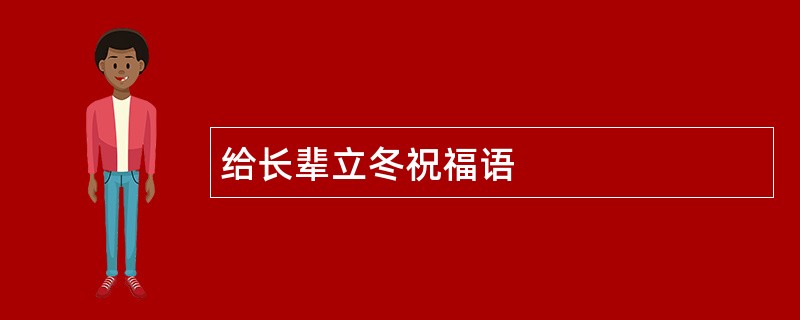 给长辈立冬祝福语